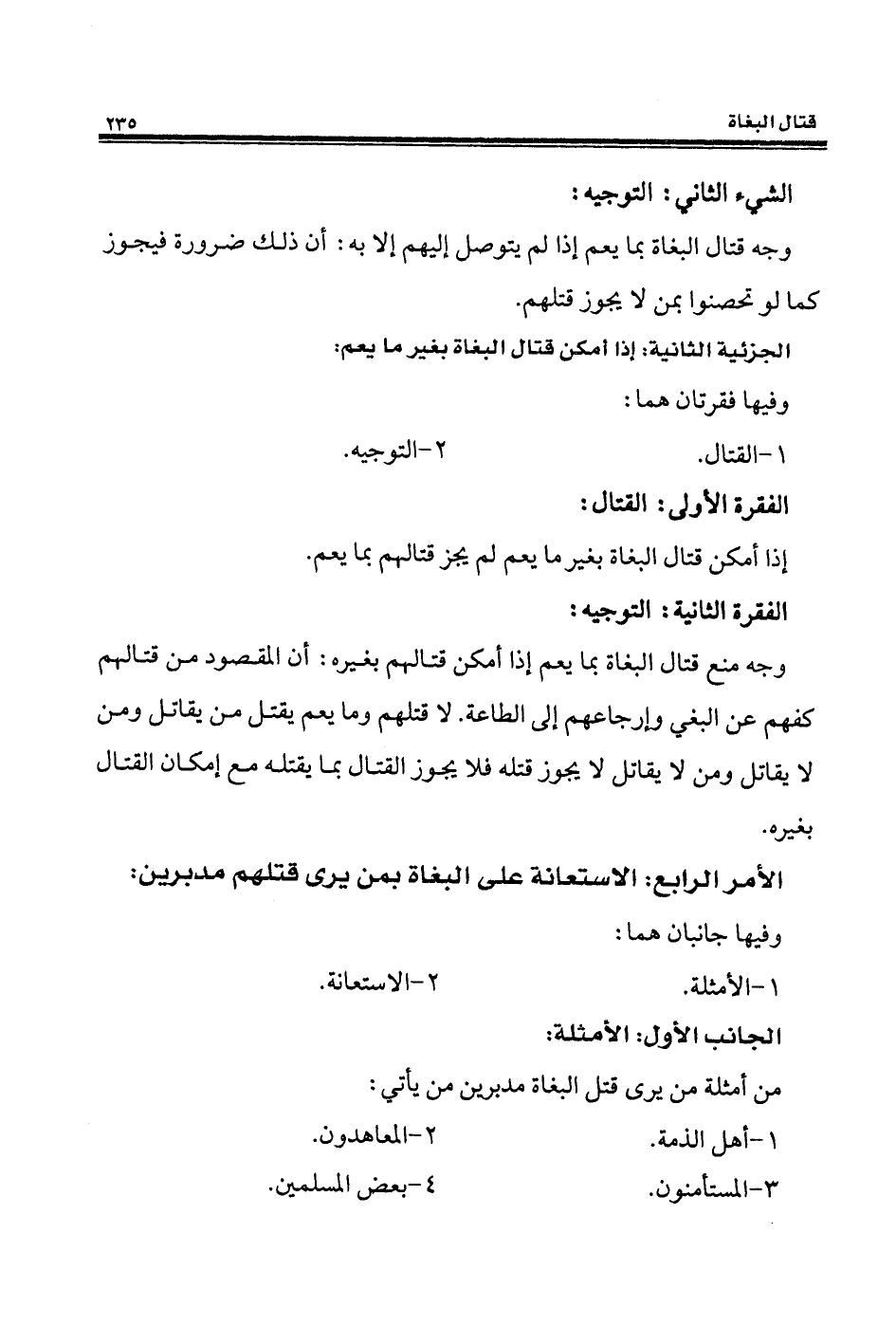 قتال البغاة ٢٣٥

الشيء الثاني: التوجيه:

وجه قتال البغاة بما يعم إذا لم يتوصل إليهم إلا به: أن ذلك ضرورة فيجوز كما لو تحصنوا بمن لا يجوز قتلهم.

الجزئية الثانية: إذا أمكن قتال البغاة بغير ما يعم:

وفيها فقرتان هما:

١-القتال. ٢-التوجيه.

الفقرة الأولى: القتال:

إذا أمكن قتال البغاة بغير ما يعم لم يجز قتالهم بما يعم.

الفقرة الثانية: التوجيه:

وجه منع قتال البغاة بما يعم إذا أمكن قتالهم بغيره: أن المقصود من قتالهم كفهم عن البغي وإرجاعهم إلى الطاعة. لا قتلهم وما يعم يقتل من يقاتل ومن لا يقاتل ومن لا يقاتل لا يجوز قتله فلا يجوز القتال بما يقتله مع إمكان القتال بغيره.

الأمر الرابع: الاستعانة على البغاة بمن يرى قتلهم مدبرين:

وفيها جانبان هما:

١-الأمثلة. ٢-الاستعانة.

الجانب الأول: الأمثلة:

من أمثلة من يرى قتل البغاة مدبرين من يأتي:

١-أهل الذمة. ٢-المعاهدون.

٣-المستأمنون. ٤-بعض المسلمين.